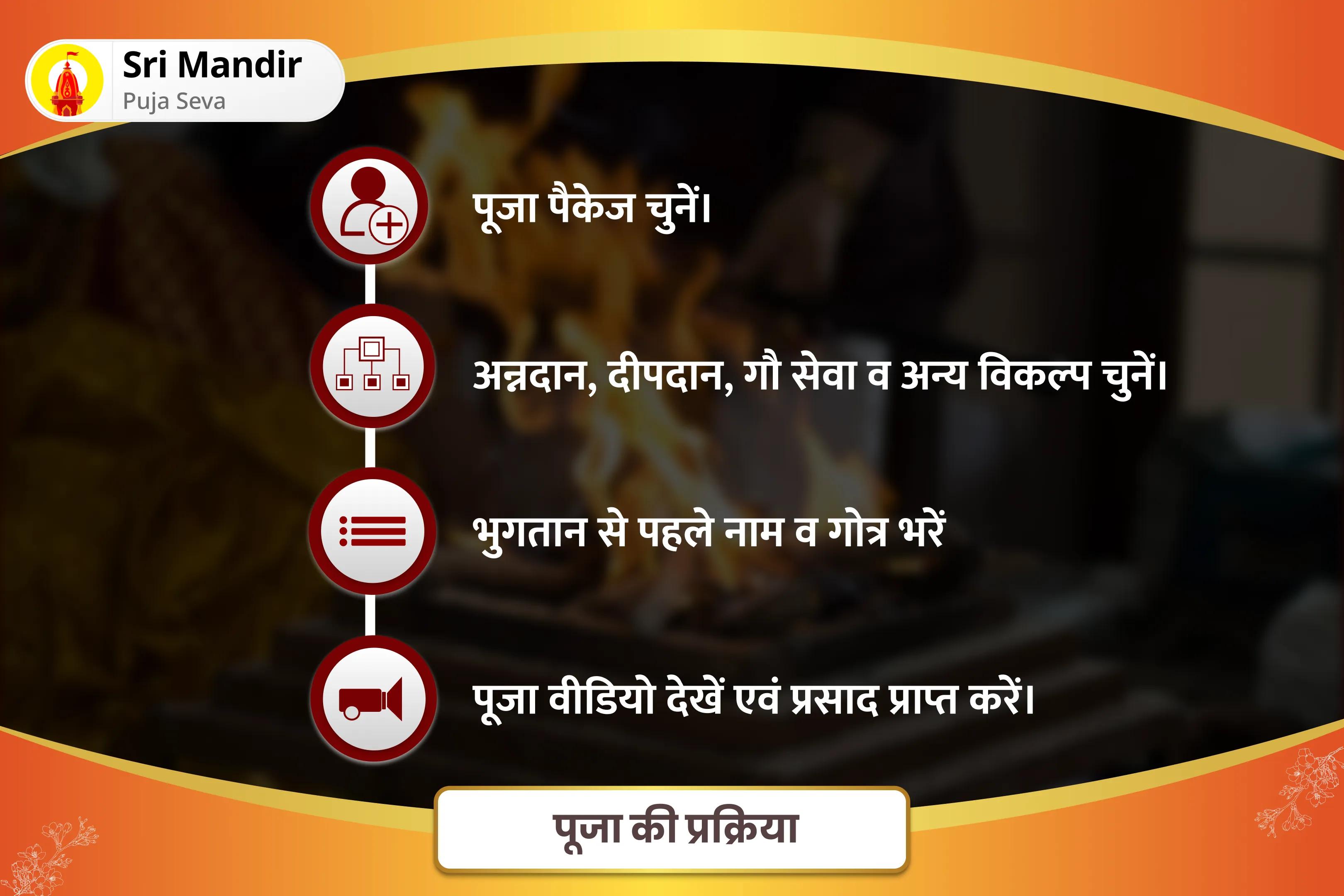 Sri Mandir
Puja Seva

पूजा पैकेज चुनें।

अन्नदान, दीपदान, गौ सेवा व अन्य विकल्प चुनें।

भुगतान से पहले नाम व गोत्र भरें

पूजा वीडियो देखें एवं प्रसाद प्राप्त करें।

पूजा की प्रक्रिया